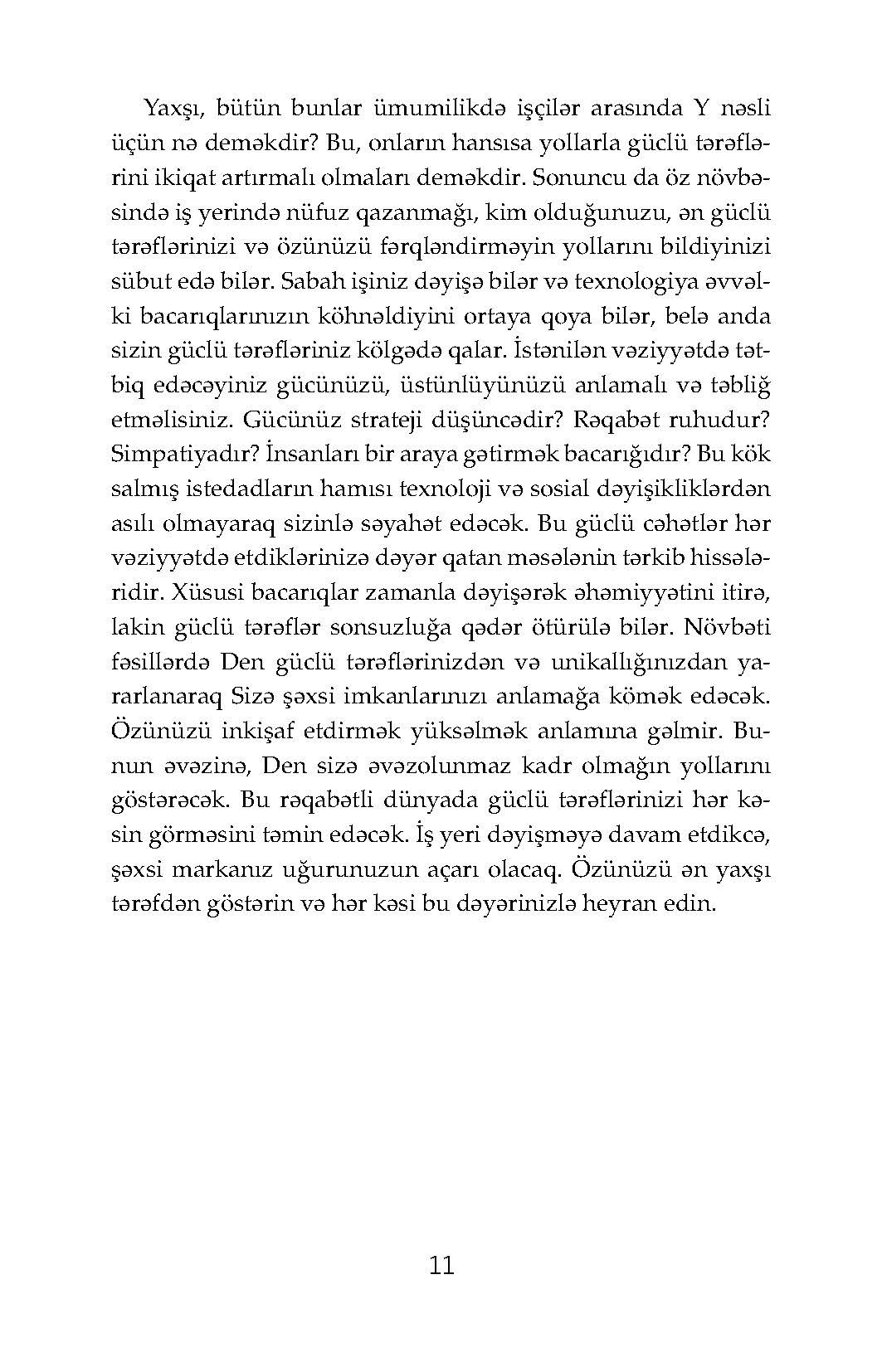 Yaxşı, bütün bunlar ümumilikdə işçilər arasında Y nəsli üçün nə deməkdir? Bu, onların hansısa yollarla güclü tərəflərini ikiqat artırmalı olmaları deməkdir. Sonuncu da öz növbəsində iş yerində nüfuz qazanmağı, kim olduğunuzu, ən güclü tərəflərinizi və özünüzü fərqləndirməyin yollarını bildiyinizi sübut edə bilər. Sabah işiniz dəyişə bilər və texnologiya əvvəlki bacarıqlarınızın köhnəldiyini ortaya qoya bilər, belə anda sizin güclü tərəfləriniz kölgədə qalar. İstənilən vəziyyətdə tətbiq edəcəyiniz gücünüzü, üstünlüyünüzü anlamalı və təbliğ etməlisiniz. Gücünüz strateji düşüncədir? Rəqabət ruhudur? Simpatiyadır? İnsanları bir araya gətirmək bacarığıdır? Bu kök salmış istedadların hamısı texnoloji və sosial dəyişikliklərdən asılı olmayaraq sizinlə səyahət edəcək. Bu güclü cəhətlər hər vəziyyətdə etdiklərinizə dəyər qatan məsələnin tərkib hissələridir. Xüsusi bacarıqlar zamanla dəyişərək əhəmiyyətini itirə, lakin güclü tərəflər sonsuzluğa qədər ötürülə bilər. Növbəti fəsillərdə Den güclü tərəflərinizdən və unikallığınızdan yararlanaraq Sizə şəxsi imkanlarınızı anlamağa kömək edəcək. Özünüzü inkişaf etdirmək yüksəlmək anlamına gəlmir. Bunun əvəzinə, Den sizə əvəzolunmaz kadr olmağın yollarını göstərəcək. Bu rəqabətli dünyada güclü tərəflərinizi hər kəsin görməsini təmin edəcək. İş yeri dəyişməyə davam etdikcə, şəxsi markanız uğurunuzun açarı olacaq. Özünüzü ən yaxşı tərəfdən göstərin və hər kəsi bu dəyərinizlə heyran edin.

11